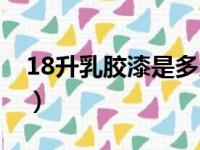 18升乳胶漆是多
）